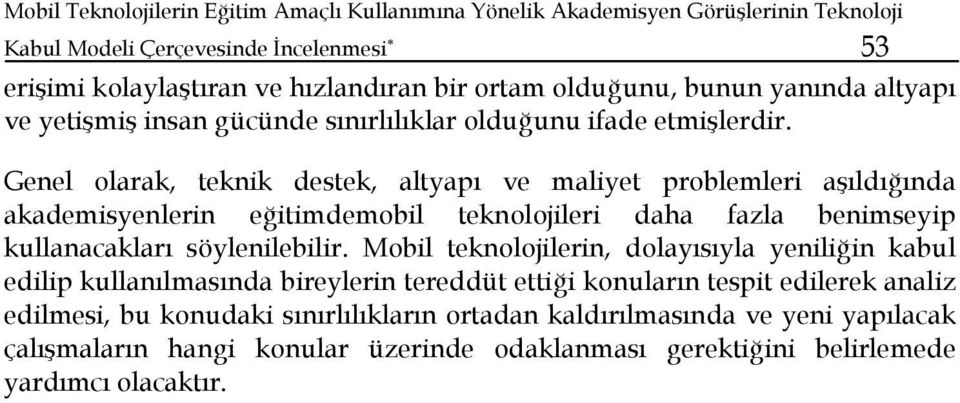 Mobil Teknolojilerin Eğitim Amaçlı Kullanımına Yönelik Akademisyen Görüşlerinin Teknoloji Kabul Modeli Çerçevesinde İncelenmesi* 53

erişimi kolaylaştıran ve hızlandıran bir ortam olduğunu, bunun yanında altyapı ve yetişmiş insan gücünde sınırlılıklar olduğunu ifade etmişlerdir.

Genel olarak, teknik destek, altyapı ve maliyet problemleri aşıldığında akademisyenlerin eğitimdemobil teknolojileri daha fazla benimseyip kullanacakları söylenilebilir. Mobil teknolojilerin, dolayısıyla yeniliğin kabul edilip kullanılmasında bireylerin tereddüt ettiği konuların tespit edilerek analiz edilmesi, bu konudaki sınırlılıkların ortadan kaldırılmasında ve yeni yapılacak çalışmaların hangi konular üzerinde odaklanması gerektiğini belirlemede yardımcı olacaktır.